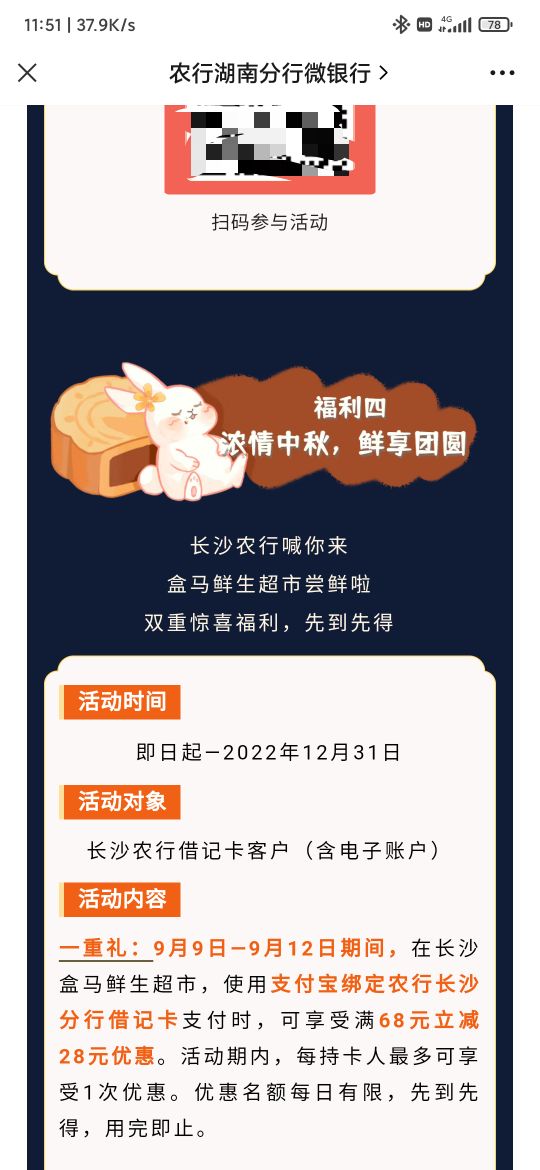 11:51 | 37.9K/s

HD 4G 78

农行湖南分行微银行 >

扫码参与活动

福利四
浓情中秋，鲜享团圆

长沙农行喊你来
盒马鲜生超市尝鲜啦
双重惊喜福利，先到先得

活动时间

即日起—2022年12月31日

活动对象

长沙农行借记卡客户（含电子账户）

活动内容

一重礼：9月9日—9月12日期间，在长沙盒马鲜生超市，使用支付宝绑定农行长沙分行借记卡支付时，可享受满68元立减28元优惠。活动期内，每持卡人最多可享受1次优惠。优惠名额每日有限，先到先得，用完即止。